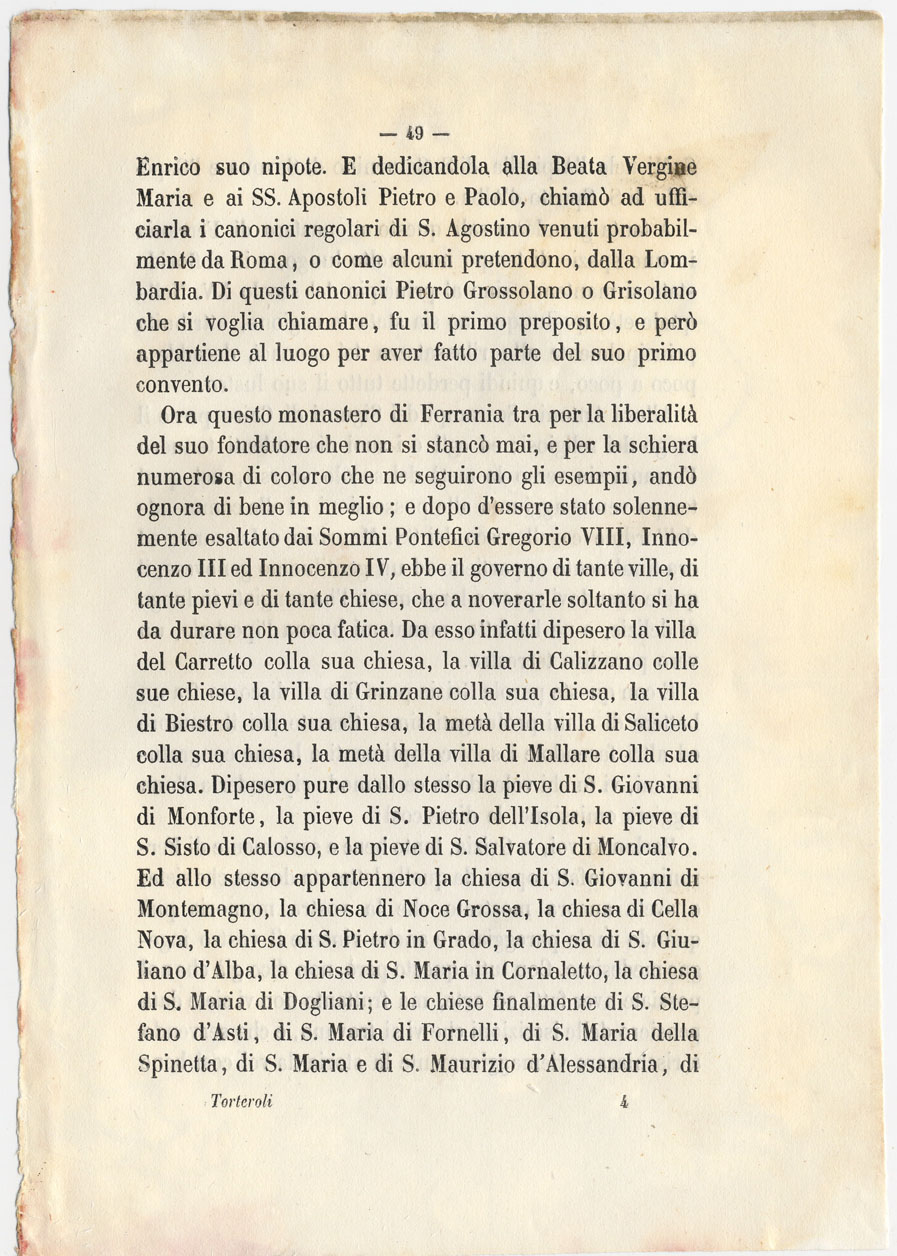 — 49 —

Enrico suo nipote. E dedicandola alla Beata Vergine Maria e ai SS. Apostoli Pietro e Paolo, chiamò ad ufficiarla i canonici regolari di S. Agostino venuti probabilmente da Roma, o come alcuni pretendono, dalla Lombardia. Di questi canonici Pietro Grossolano o Grisolano che si voglia chiamare, fu il primo preposito, e però appartiene al luogo per aver fatto parte del suo primo convento.

Ora questo monastero di Ferrania tra per la liberalità del suo fondatore che non si stancò mai, e per la schiera numerosa di coloro che ne seguirono gli esempii, andò ognora di bene in meglio; e dopo d'essere stato solennemente esaltato dai Sommi Pontefici Gregorio VIII, Innocenzo III ed Innocenzo IV, ebbe il governo di tante ville, di tante pievi e di tante chiese, che a noverarle soltanto si ha da durare non poca fatica. Da esso infatti dipesero la villa del Carretto colla sua chiesa, la villa di Calizzano colle sue chiese, la villa di Grinzane colla sua chiesa, la villa di Biestro colla sua chiesa, la metà della villa di Saliceto colla sua chiesa, la metà della villa di Mallare colla sua chiesa. Dipesero pure dallo stesso la pieve di S. Giovanni di Monforte, la pieve di S. Pietro dell'Isola, la pieve di S. Sisto di Calosso, e la pieve di S. Salvatore di Moncalvo. Ed allo stesso appartennero la chiesa di S. Giovanni di Montemagno, la chiesa di Noce Grossa, la chiesa di Cella Nova, la chiesa di S. Pietro in Grado, la chiesa di S. Giuliano d'Alba, la chiesa di S. Maria in Cornaletto, la chiesa di S. Maria di Dogliani; e le chiese finalmente di S. Stefano d'Asti, di S. Maria di Fornelli, di S. Maria della Spinetta, di S. Maria e di S. Maurizio d'Alessandria, di

Torteroli 4